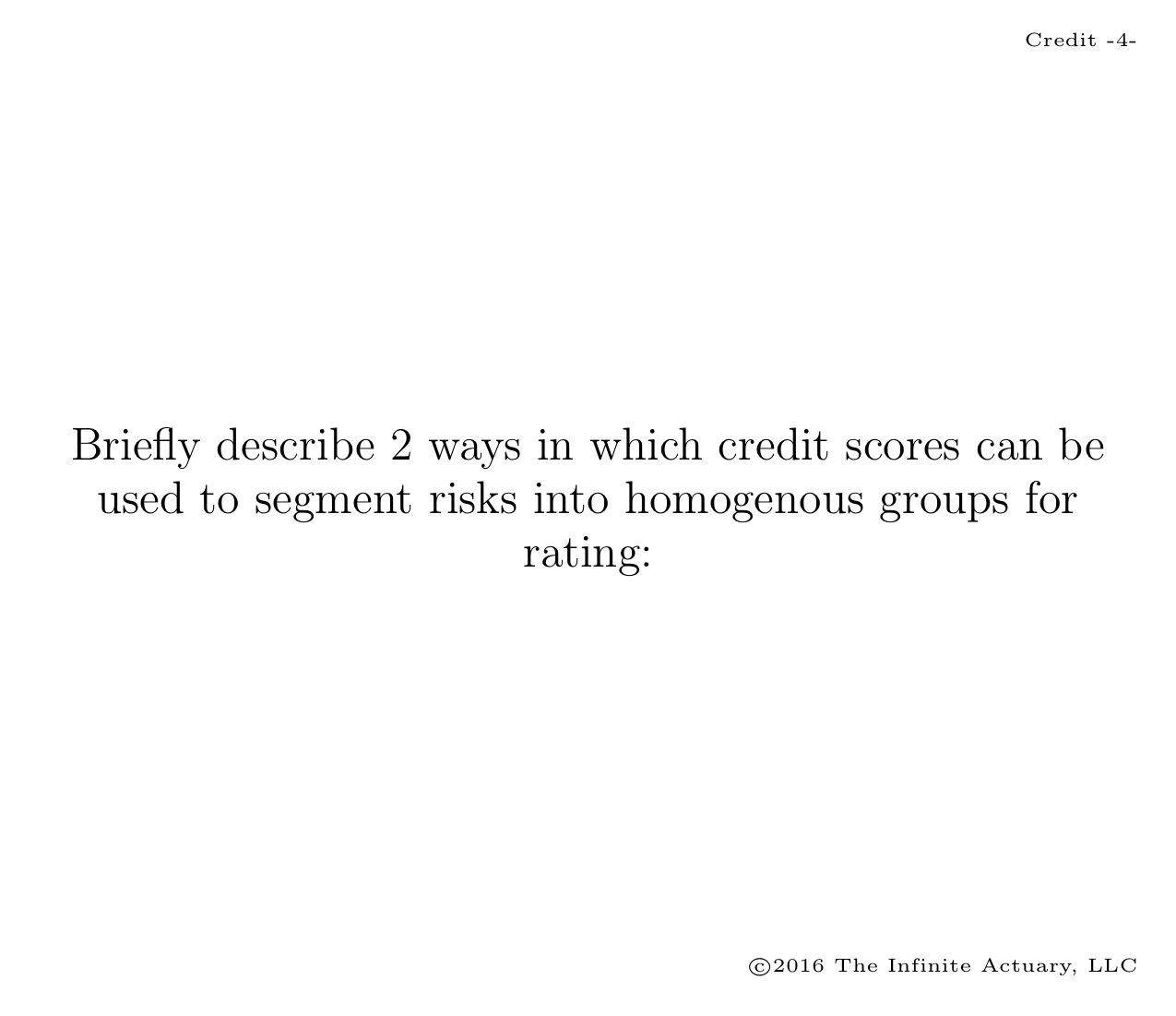 Credit -4-

Briefly describe 2 ways in which credit scores can be used to segment risks into homogenous groups for rating:

©2016 The Infinite Actuary, LLC